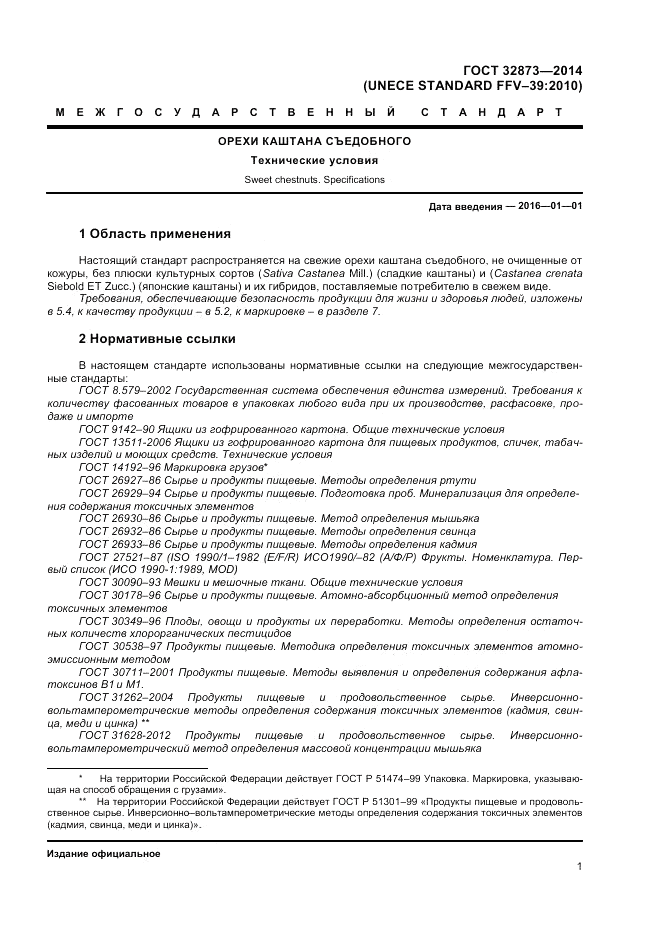 ГОСТ 32873—2014
(UNECE STANDARD FFV–39:2010)

МЕЖГОСУДАРСТВЕННЫЙ СТАНДАРТ

ОРЕХИ КАШТАНА СЪЕДОБНОГО

Технические условия

Sweet chestnuts. Specifications

Дата введения — 2016—01—01

1 Область применения

Настоящий стандарт распространяется на свежие орехи каштана съедобного, не очищенные от кожуры, без плюски культурных сортов (Sativa Castanea Mill.) (сладкие каштаны) и (Castanea crenata Siebold ET Zucc.) (японские каштаны) и их гибридов, поставляемые потребителю в свежем виде.

Требования, обеспечивающие безопасность продукции для жизни и здоровья людей, изложены в 5.4, к качеству продукции – в 5.2, к маркировке – в разделе 7.

2 Нормативные ссылки

В настоящем стандарте использованы нормативные ссылки на следующие межгосударственные стандарты:

ГОСТ 8.579–2002 Государственная система обеспечения единства измерений. Требования к количеству фасованных товаров в упаковках любого вида при их производстве, расфасовке, продаже и импорте

ГОСТ 9142–90 Ящики из гофрированного картона. Общие технические условия

ГОСТ 13511-2006 Ящики из гофрированного картона для пищевых продуктов, спичек, табачных изделий и моющих средств. Технические условия

ГОСТ 14192–96 Маркировка грузов*

ГОСТ 26927–86 Сырье и продукты пищевые. Методы определения ртути

ГОСТ 26929–94 Сырье и продукты пищевые. Подготовка проб. Минерализация для определения содержания токсичных элементов

ГОСТ 26930–86 Сырье и продукты пищевые. Метод определения мышьяка

ГОСТ 26932–86 Сырье и продукты пищевые. Методы определения свинца

ГОСТ 26933–86 Сырье и продукты пищевые. Методы определения кадмия

ГОСТ 27521–87 (ISO 1990/1–1982 (E/F/R) ИСО1990/–82 (А/Ф/Р) Фрукты. Номенклатура. Первый список (ИСО 1990-1:1989, MOD)

ГОСТ 30090–93 Мешки и мешочные ткани. Общие технические условия

ГОСТ 30178–96 Сырье и продукты пищевые. Атомно-абсорбционный метод определения токсичных элементов

ГОСТ 30349–96 Плоды, овощи и продукты их переработки. Методы определения остаточных количеств хлорорганических пестицидов

ГОСТ 30538–97 Продукты пищевые. Методика определения токсичных элементов атомно-эмиссионным методом

ГОСТ 30711–2001 Продукты пищевые. Методы выявления и определения содержания афлатоксинов В1 и М1.

ГОСТ 31262–2004 Продукты пищевые и продовольственное сырье. Инверсионно-вольтамперометрические методы определения содержания токсичных элементов (кадмия, свинца, меди и цинка) **

ГОСТ 31628-2012 Продукты пищевые и продовольственное сырье. Инверсионно-вольтамперометрический метод определения массовой концентрации мышьяка

* На территории Российской Федерации действует ГОСТ Р 51474–99 Упаковка. Маркировка, указывающая на способ обращения с грузами».

** На территории Российской Федерации действует ГОСТ Р 51301–99 «Продукты пищевые и продовольственное сырье. Инверсионно–вольтамперометрические методы определения содержания токсичных элементов (кадмия, свинца, меди и цинка)».

Издание официальное

1